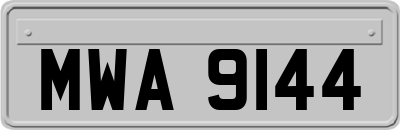 MWA 9144